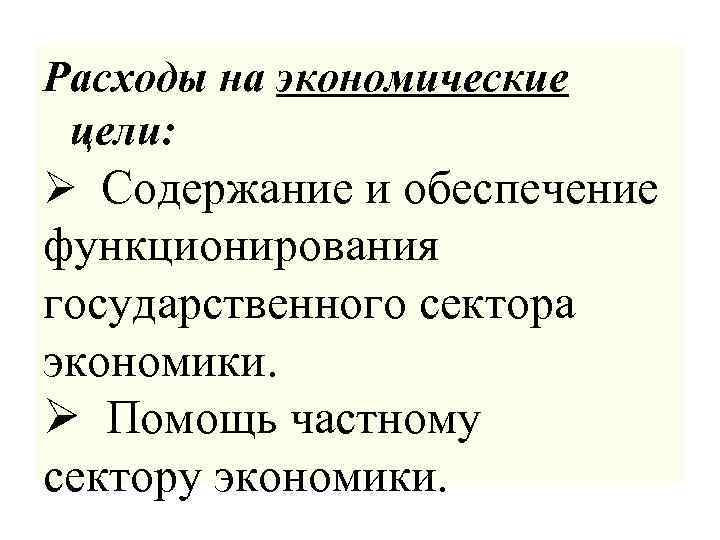 Расходы на экономические цели:

➢ Содержание и обеспечение функционирования государственного сектора экономики.

➢ Помощь частному сектору экономики.